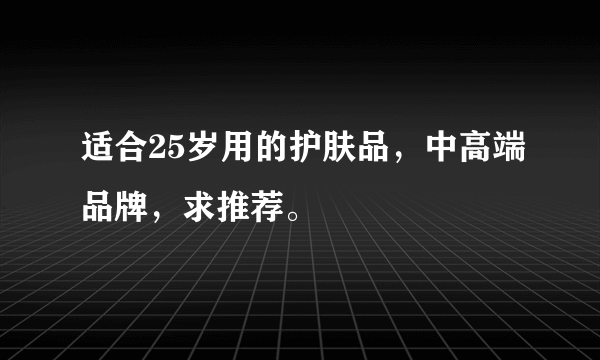 适合25岁用的护肤品，中高端品牌，求推荐。